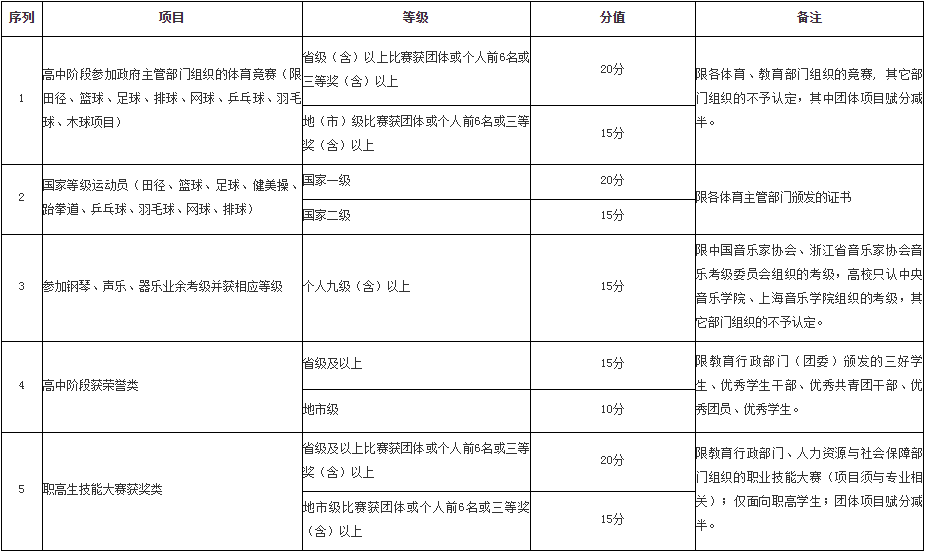 | 序列 | 项目 | 等级 | 分值 | 备注 |
|---|---|---|---|---|
| 1 | 高中阶段参加政府主管部门组织的体育竞赛（限田径、篮球、足球、排球、网球、乒乓球、羽毛球、木球项目） | 省级（含）以上比赛获团体或个人前6名或三等奖（含）以上 | 20分 | 限各体育、教育部门组织的竞赛，其它部门组织的不予认定，其中团体项目赋分减半。 |
| | | 地（市）级比赛获团体或个人前6名或三等奖（含）以上 | 15分 | |
| 2 | 国家等级运动员（田径、篮球、足球、健美操、跆拳道、乒乓球、羽毛球、网球、排球） | 国家一级 | 20分 | 限各体育主管部门颁发的证书 |
| | | 国家二级 | 15分 | |
| 3 | 参加钢琴、声乐、器乐业余考级并获相应等级 | 个人九级（含）以上 | 15分 | 限中国音乐家协会、浙江省音乐家协会音乐考级委员会组织的考级，高校只认中央音乐学院、上海音乐学院组织的考级，其它部门组织的不予认定。 |
| 4 | 高中阶段获荣誉类 | 省级及以上 | 15分 | 限教育行政部门（团委）颁发的三好学生、优秀学生干部、优秀共青团干部、优秀团员、优秀学生。 |
| | | 地市级 | 10分 | |
| 5 | 职高生技能大赛获奖类 | 省级及以上比赛获团体或个人前6名或三等奖（含）以上 | 20分 | 限教育行政部门、人力资源与社会保障部门组织的职业技能大赛（项目须与专业相关）；仅面向职高学生；团体项目赋分减半。 |
| | | 地市级比赛获团体或个人前6名或三等奖（含）以上 | 15分 | |